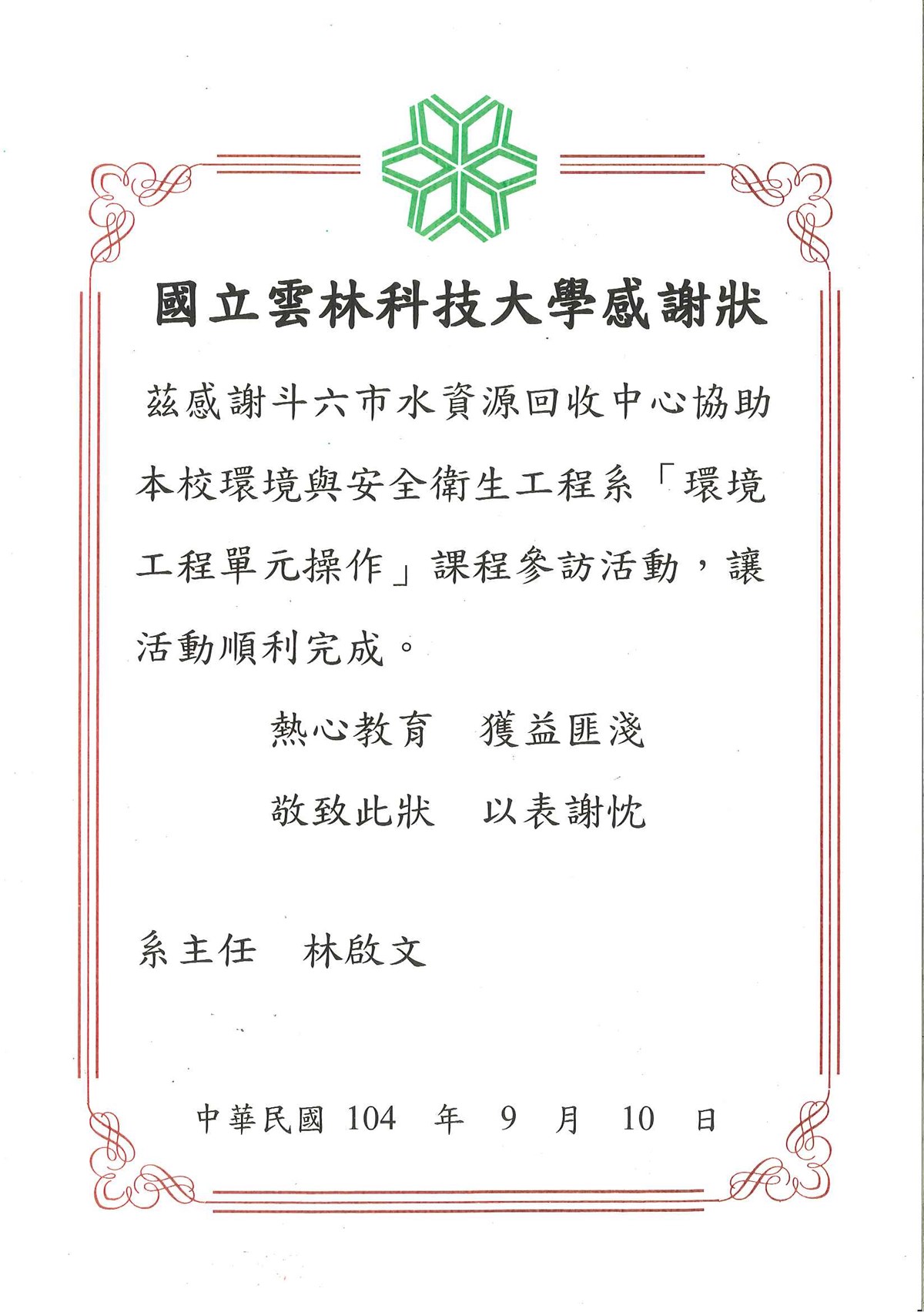 國立雲林科技大學感謝狀

茲感謝斗六市水資源回收中心協助本校環境與安全衛生工程系「環境工程單元操作」課程參訪活動，讓活動順利完成。

熱心教育　獲益匪淺

敬致此狀　以表謝忱

系主任　林啟文

中華民國 104 年 9 月 10 日